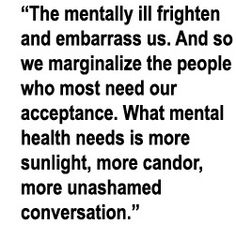 “The mentally ill frighten and embarrass us. And so we marginalize the people who most need our acceptance. What mental health needs is more sunlight, more candor, more unashamed conversation.”